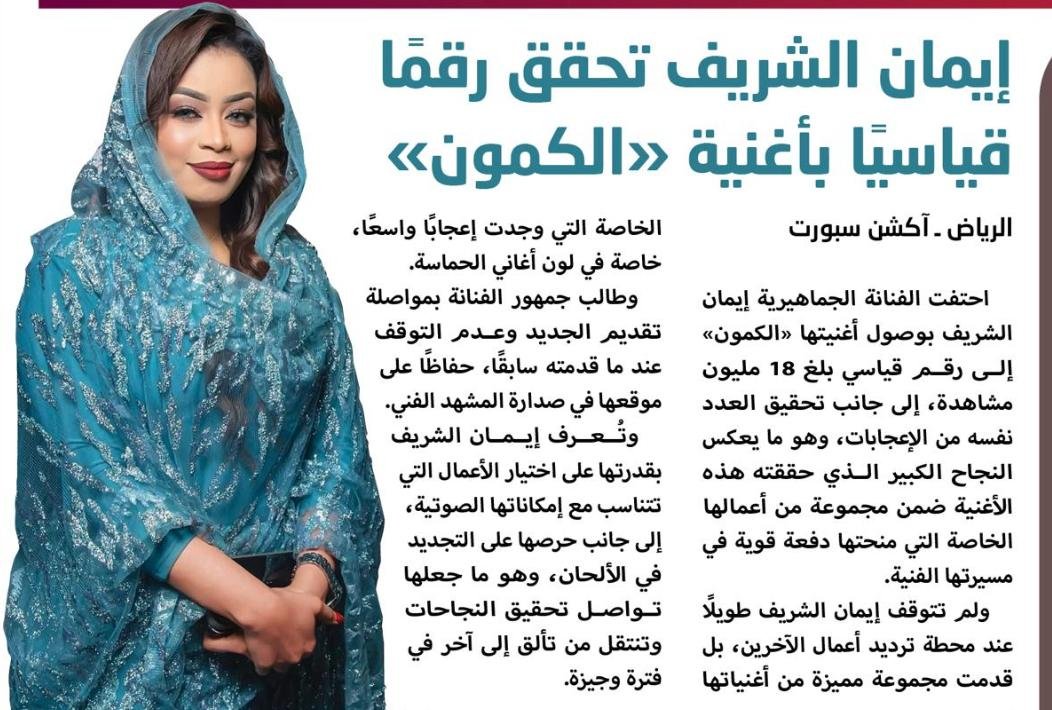 إيمان الشريف تحقق رقمًا قياسيًا بأغنية «الكمون»

الرياض ـ آكشن سبورت

احتفت الفنانة الجماهيرية إيمان الشريف بوصول أغنيتها «الكمون» إلى رقم قياسي بلغ 18 مليون مشاهدة، إلى جانب تحقيق العدد نفسه من الإعجابات، وهو ما يعكس النجاح الكبير الذي حققته هذه الأغنية ضمن مجموعة من أعمالها الخاصة التي منحتها دفعة قوية في مسيرتها الفنية.

ولم تتوقف إيمان الشريف طويلًا عند محطة ترديد أعمال الآخرين، بل قدمت مجموعة مميزة من أغنياتها الخاصة التي وجدت إعجابًا واسعًا، خاصة في لون أغاني الحماسة.

وطالب جمهور الفنانة بمواصلة تقديم الجديد وعدم التوقف عند ما قدمته سابقًا، حفاظًا على موقعها في صدارة المشهد الفني.

وتُعرف إيمان الشريف بقدرتها على اختيار الأعمال التي تتناسب مع إمكاناتها الصوتية، إلى جانب حرصها على التجديد في الألحان، وهو ما جعلها تواصل تحقيق النجاحات وتنتقل من تألق إلى آخر في فترة وجيزة.